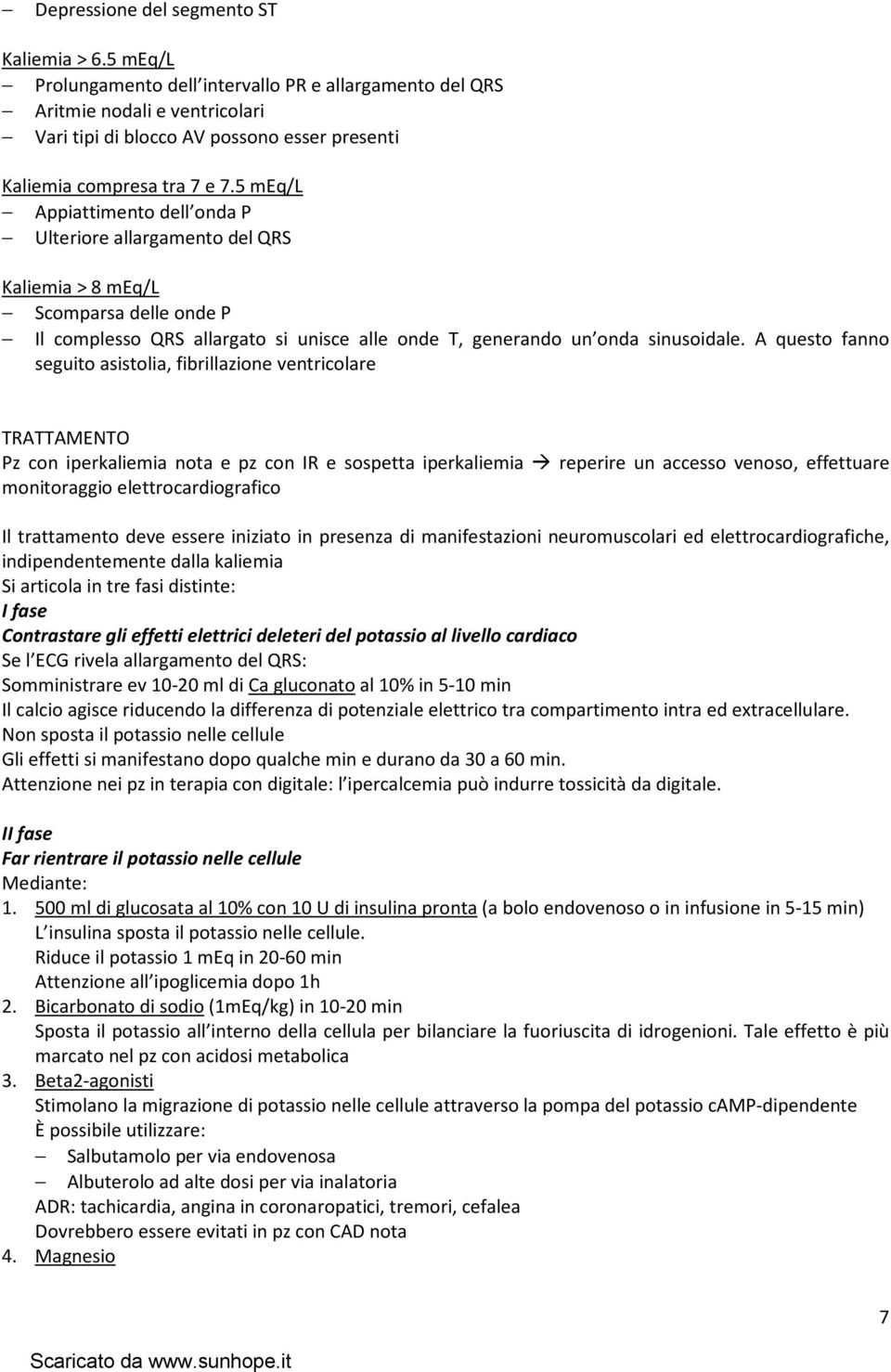 – Depressione del segmento ST

Kaliemia > 6.5 mEq/L
– Prolungamento dell intervallo PR e allargamento del QRS
– Aritmie nodali e ventricolari
– Vari tipi di blocco AV possono esser presenti

Kaliemia compresa tra 7 e 7.5 mEq/L
– Appiattimento dell onda P
– Ulteriore allargamento del QRS

Kaliemia > 8 mEq/L
– Scomparsa delle onde P
– Il complesso QRS allargato si unisce alle onde T, generando un onda sinusoidale. A questo fanno seguito asistolia, fibrillazione ventricolare

TRATTAMENTO
Pz con iperkaliemia nota e pz con IR e sospetta iperkaliemia → reperire un accesso venoso, effettuare monitoraggio elettrocardiografico

Il trattamento deve essere iniziato in presenza di manifestazioni neuromuscolari ed elettrocardiografiche, indipendentemente dalla kaliemia
Si articola in tre fasi distinte:
I fase
Contrastare gli effetti elettrici deleteri del potassio al livello cardiaco
Se l ECG rivela allargamento del QRS:
Somministrare ev 10-20 ml di Ca gluconato al 10% in 5-10 min
Il calcio agisce riducendo la differenza di potenziale elettrico tra compartimento intra ed extracellulare.
Non sposta il potassio nelle cellule
Gli effetti si manifestano dopo qualche min e durano da 30 a 60 min.
Attenzione nei pz in terapia con digitale: l ipercalcemia può indurre tossicità da digitale.

II fase
Far rientrare il potassio nelle cellule
Mediante:
1. 500 ml di glucosata al 10% con 10 U di insulina pronta (a bolo endovenoso o in infusione in 5-15 min)
L insulina sposta il potassio nelle cellule.
Riduce il potassio 1 mEq in 20-60 min
Attenzione all ipoglicemia dopo 1h
2. Bicarbonato di sodio (1mEq/kg) in 10-20 min
Sposta il potassio all interno della cellula per bilanciare la fuoriuscita di idrogenioni. Tale effetto è più marcato nel pz con acidosi metabolica
3. Beta2-agonisti
Stimolano la migrazione di potassio nelle cellule attraverso la pompa del potassio cAMP-dipendente
È possibile utilizzare:
– Salbutamolo per via endovenosa
– Albuterolo ad alte dosi per via inalatoria
ADR: tachicardia, angina in coronaropatici, tremori, cefalea
Dovrebbero essere evitati in pz con CAD nota
4. Magnesio

7

Scaricato da www.sunhope.it